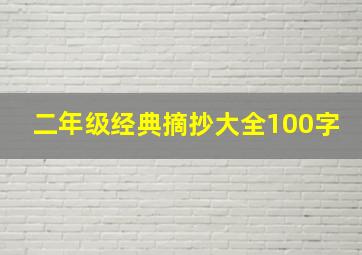 二年级经典摘抄大全100字